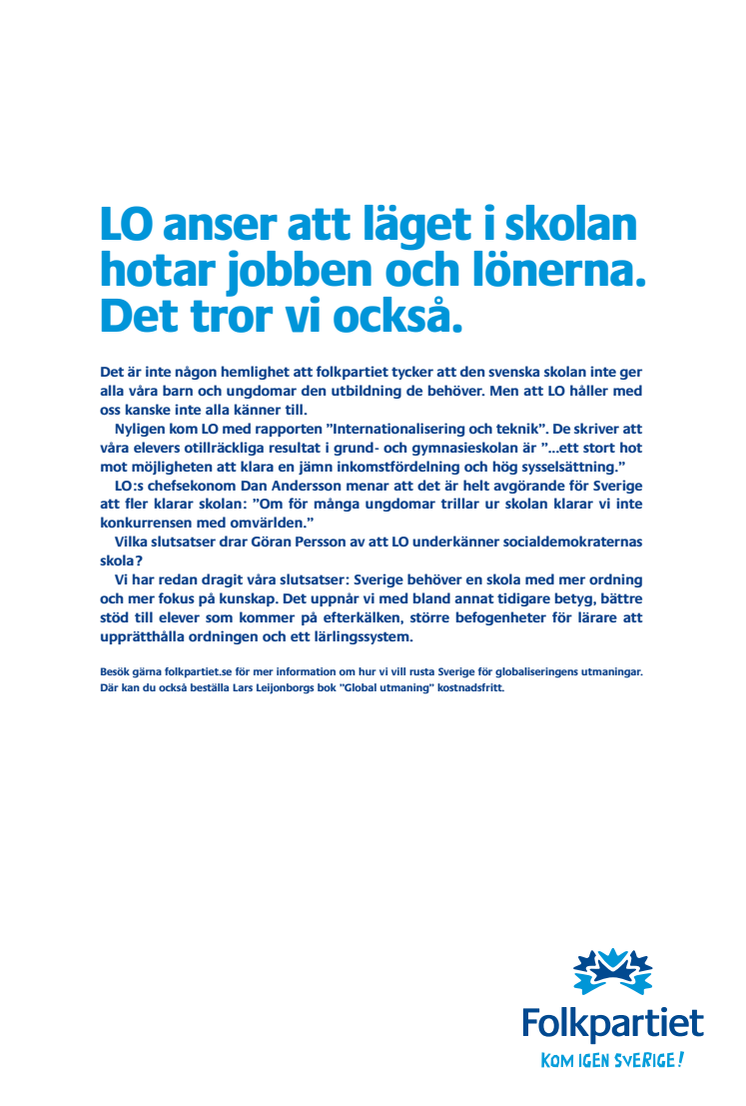 LO anser att läget i skolan hotar jobben och lönerna. Det tror vi också.

Det är inte någon hemlighet att folkpartiet tycker att den svenska skolan inte ger alla våra barn och ungdomar den utbildning de behöver. Men att LO håller med oss kanske inte alla känner till.

Nyligen kom LO med rapporten ”Internationalisering och teknik”. De skriver att våra elevers otillräckliga resultat i grund- och gymnasieskolan är ”...ett stort hot mot möjligheten att klara en jämn inkomstfördelning och hög sysselsättning.”

LO:s chefsekonom Dan Andersson menar att det är helt avgörande för Sverige att fler klarar skolan: ”Om för många ungdomar trillar ur skolan klarar vi inte konkurrensen med omvärlden.”

Vilka slutsatser drar Göran Persson av att LO underkänner socialdemokraternas skola?

Vi har redan dragit våra slutsatser: Sverige behöver en skola med mer ordning och mer fokus på kunskap. Det uppnår vi med bland annat tidigare betyg, bättre stöd till elever som kommer på efterkälken, större befogenheter för lärare att upprätthålla ordningen och ett lärlingssystem.

Besök gärna folkpartiet.se för mer information om hur vi vill rusta Sverige för globaliseringens utmaningar. Där kan du också beställa Lars Leijonborgs bok ”Global utmaning” kostnadsfritt.

Folkpartiet
KOM IGEN SVERIGE!